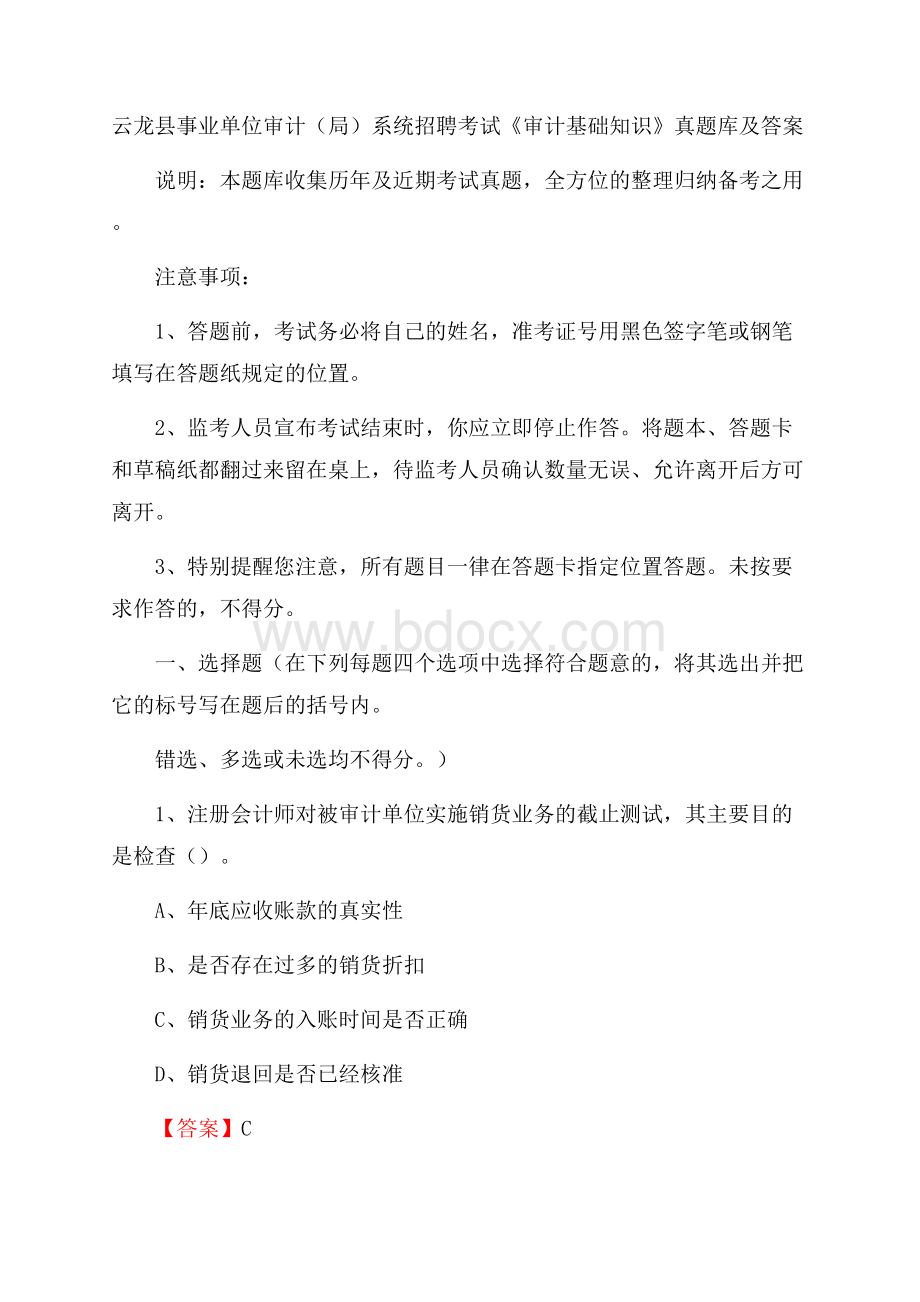 云龙县事业单位审计（局）系统招聘考试《审计基础知识》真题库及答案

说明：本题库收集历年及近期考试真题，全方位的整理归纳备考之用。

注意事项：

1、答题前，考试务必将自己的姓名，准考证号用黑色签字笔或钢笔填写在答题纸规定的位置。

2、监考人员宣布考试结束时，你应立即停止作答。将题本、答题卡和草稿纸都翻过来留在桌上，待监考人员确认数量无误、允许离开后方可离开。

3、特别提醒您注意，所有题目一律在答题卡指定位置答题。未按要求作答的，不得分。

www.bdocx.com

一、选择题（在下列每题四个选项中选择符合题意的，将其选出并把它的标号写在题后的括号内。

错选、多选或未选均不得分。）

1、注册会计师对被审计单位实施销货业务的截止测试，其主要目的是检查（）。

A、年底应收账款的真实性

B、是否存在过多的销货折扣

C、销货业务的入账时间是否正确

D、销货退回是否已经核准

【答案】C